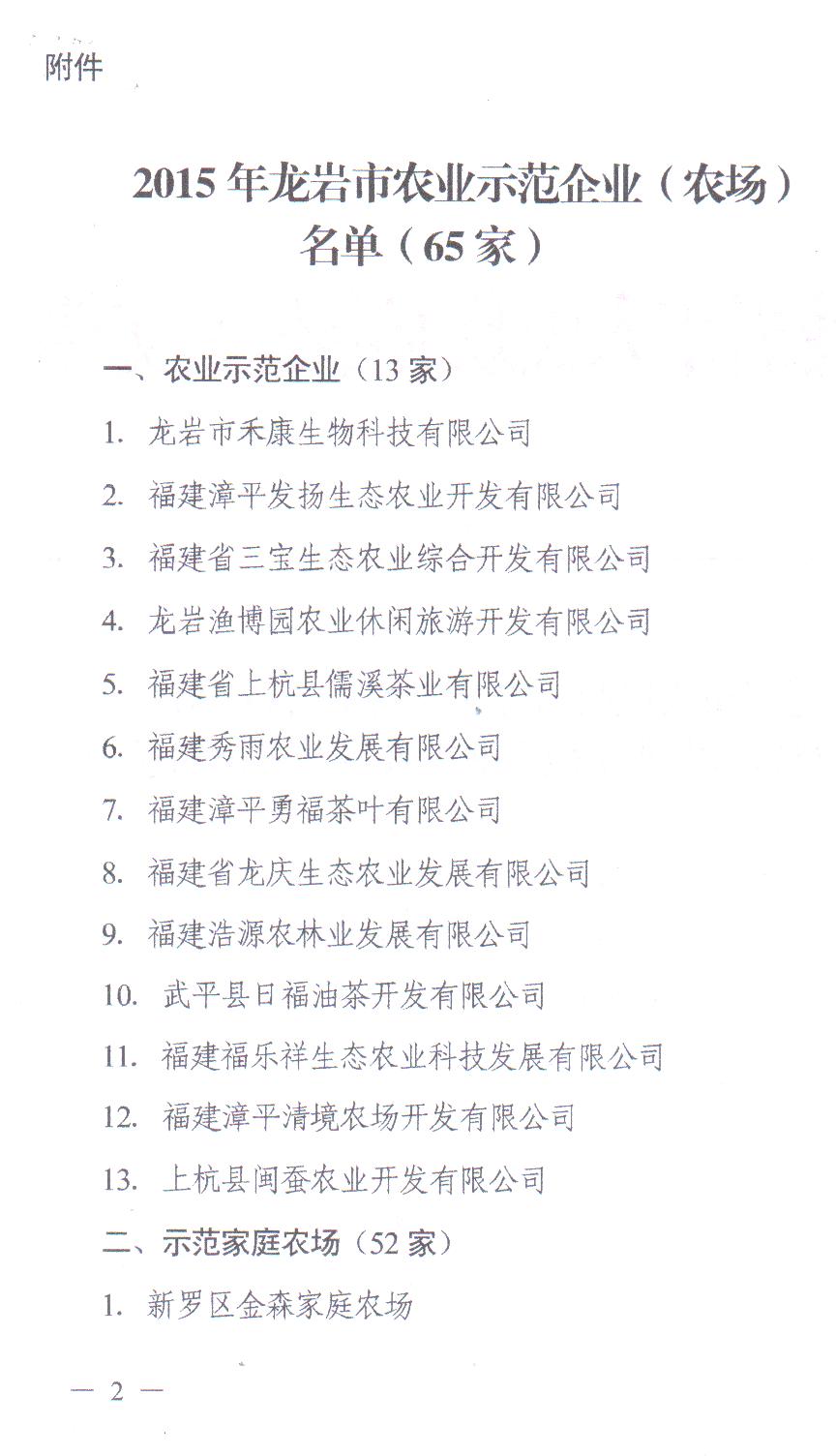 附件

2015 年龙岩市农业示范企业（农场）名单（65 家）

一、农业示范企业（13 家）

1. 龙岩市禾康生物科技有限公司

2. 福建漳平发扬生态农业开发有限公司

3. 福建省三宝生态农业综合开发有限公司

4. 龙岩渔博园农业休闲旅游开发有限公司

5. 福建省上杭县儒溪茶业有限公司

6. 福建秀雨农业发展有限公司

7. 福建漳平勇福茶叶有限公司

8. 福建省龙庆生态农业发展有限公司

9. 福建浩源农林业发展有限公司

10. 武平县日福油茶开发有限公司

11. 福建福乐祥生态农业科技发展有限公司

12. 福建漳平清境农场开发有限公司

13. 上杭县闽蚕农业开发有限公司

二、示范家庭农场（52 家）

1. 新罗区金森家庭农场

— 2 —